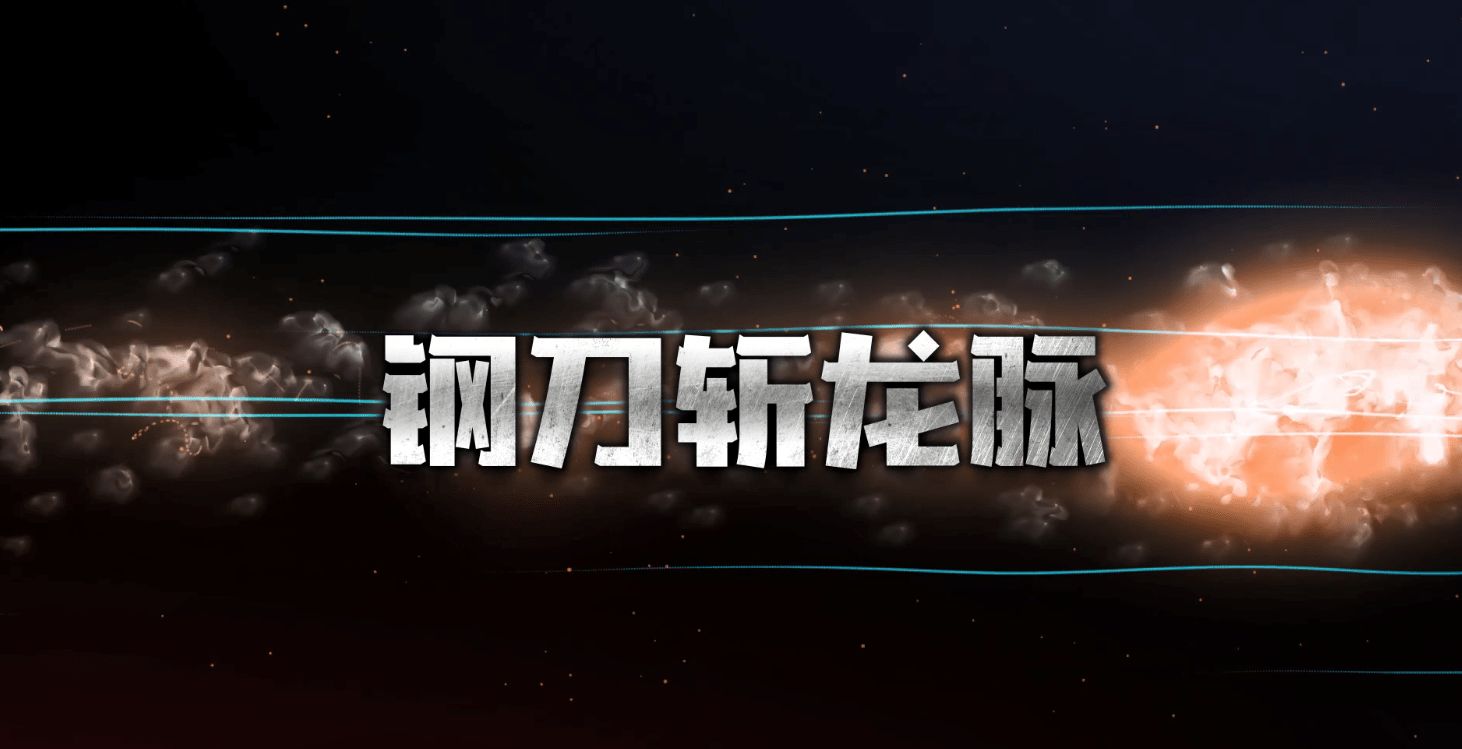 钢刀斩龙脉